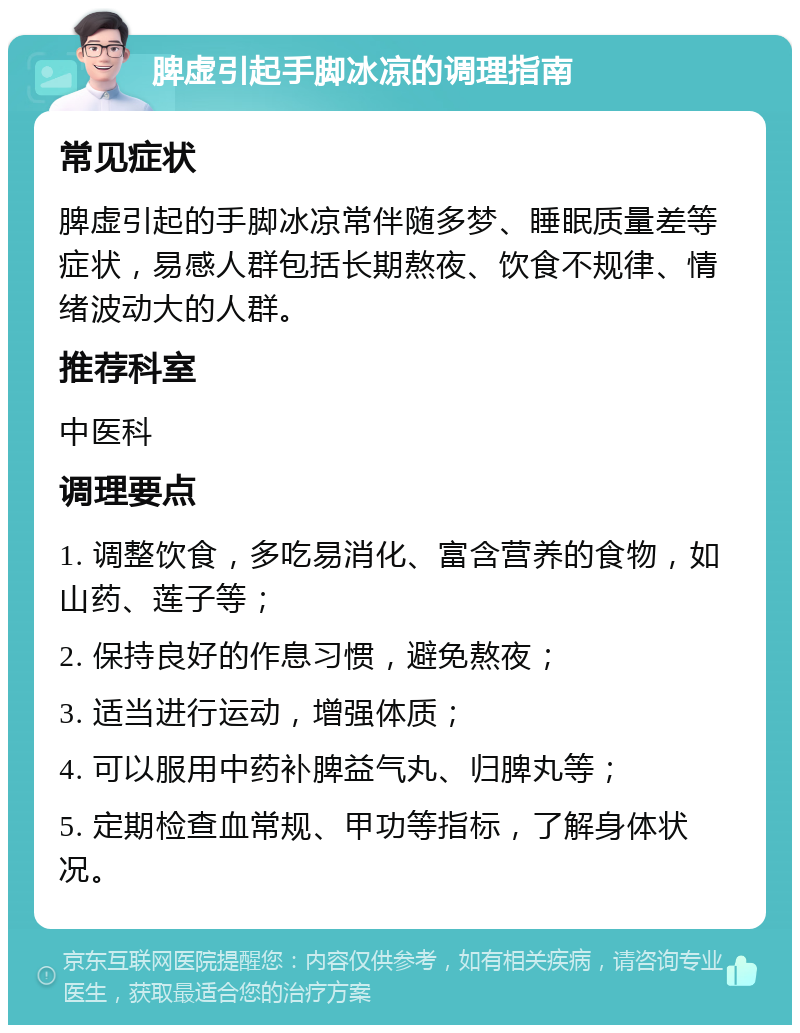 脾虚引起手脚冰凉的调理指南

常见症状

脾虚引起的手脚冰凉常伴随多梦、睡眠质量差等症状，易感人群包括长期熬夜、饮食不规律、情绪波动大的人群。

推荐科室

中医科

调理要点

1. 调整饮食，多吃易消化、富含营养的食物，如山药、莲子等；

2. 保持良好的作息习惯，避免熬夜；

3. 适当进行运动，增强体质；

4. 可以服用中药补脾益气丸、归脾丸等；

5. 定期检查血常规、甲功等指标，了解身体状况。

京东互联网医院提醒您：内容仅供参考，如有相关疾病，请咨询专业医生，获取最适合您的治疗方案